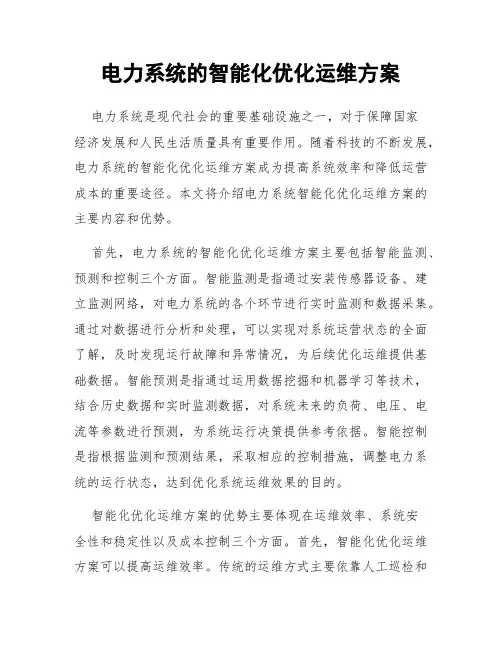 电力系统的智能化优化运维方案

电力系统是现代社会的重要基础设施之一，对于保障国家经济发展和人民生活质量具有重要作用。随着科技的不断发展，电力系统的智能化优化运维方案成为提高系统效率和降低运营成本的重要途径。本文将介绍电力系统智能化优化运维方案的主要内容和优势。

首先，电力系统的智能化优化运维方案主要包括智能监测、预测和控制三个方面。智能监测是指通过安装传感器设备、建立监测网络，对电力系统的各个环节进行实时监测和数据采集。通过对数据进行分析和处理，可以实现对系统运营状态的全面了解，及时发现运行故障和异常情况，为后续优化运维提供基础数据。智能预测是指通过运用数据挖掘和机器学习等技术，结合历史数据和实时监测数据，对系统未来的负荷、电压、电流等参数进行预测，为系统运行决策提供参考依据。智能控制是指根据监测和预测结果，采取相应的控制措施，调整电力系统的运行状态，达到优化系统运维效果的目的。

智能化优化运维方案的优势主要体现在运维效率、系统安全性和稳定性以及成本控制三个方面。首先，智能化优化运维方案可以提高运维效率。传统的运维方式主要依靠人工巡检和